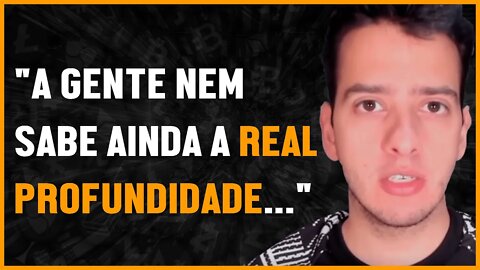 "A GENTE NEM SABE AINDA A REAL PROFUNDIDADE..."